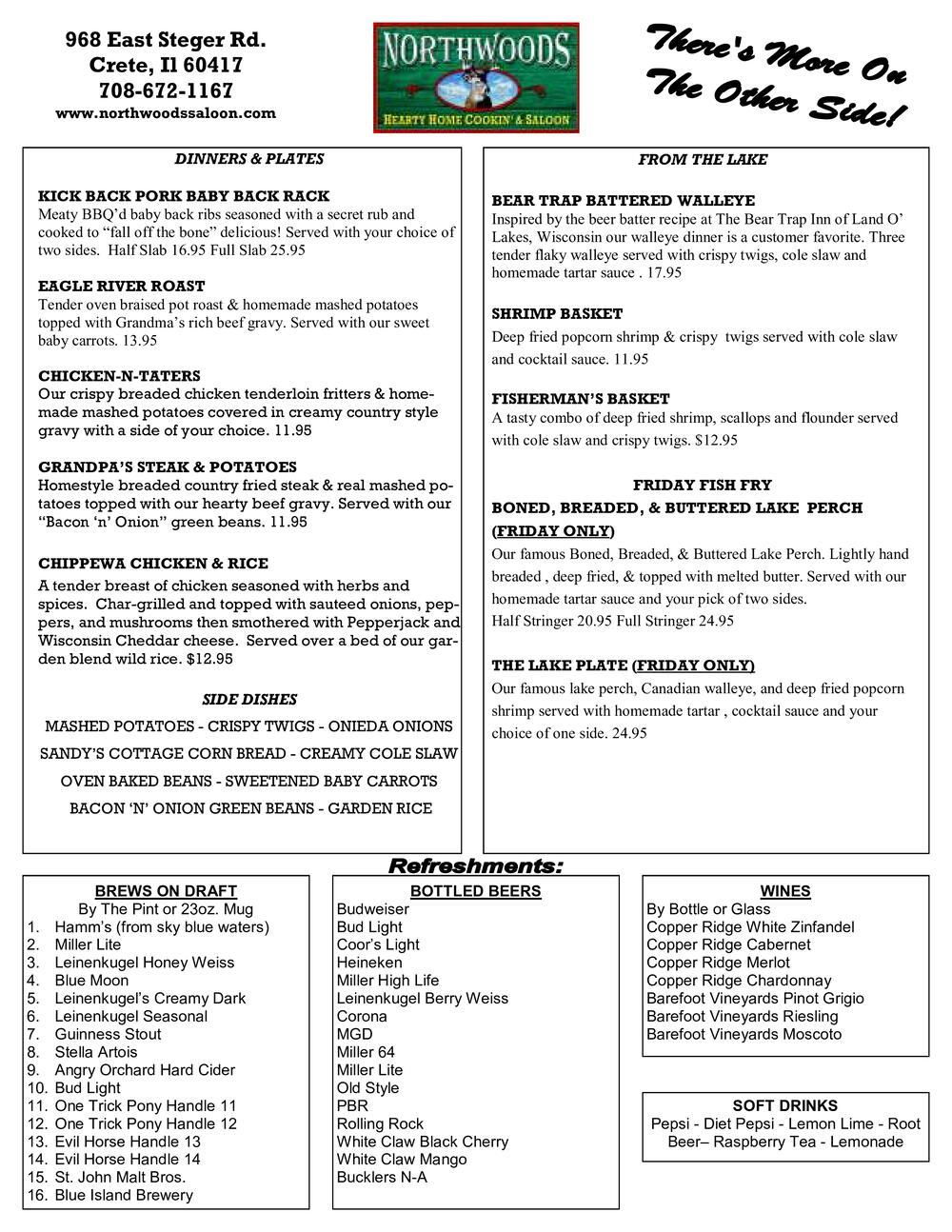 968 East Steger Rd.
Crete, Il 60417
708-672-1167
www.northwoodssaloon.com

NORTHWOODS
HEARTY HOME COOKIN' & SALOON

There's More On The Other Side!

DINNERS & PLATES

KICK BACK PORK BABY BACK RACK
Meaty BBQ'd baby back ribs seasoned with a secret rub and cooked to "fall off the bone" delicious! Served with your choice of two sides. Half Slab 16.95 Full Slab 25.95

EAGLE RIVER ROAST
Tender oven braised pot roast & homemade mashed potatoes topped with Grandma's rich beef gravy. Served with our sweet baby carrots. 13.95

CHICKEN-N-TATERS
Our crispy breaded chicken tenderloin fritters & homemade mashed potatoes covered in creamy country style gravy with a side of your choice. 11.95

GRANDPA'S STEAK & POTATOES
Homestyle breaded country fried steak & real mashed potatoes topped with our hearty beef gravy. Served with our "Bacon 'n' Onion" green beans. 11.95

CHIPPEWA CHICKEN & RICE
A tender breast of chicken seasoned with herbs and spices. Char-grilled and topped with sauteed onions, peppers, and mushrooms then smothered with Pepperjack and Wisconsin Cheddar cheese. Served over a bed of our garden blend wild rice. $12.95

SIDE DISHES
MASHED POTATOES - CRISPY TWIGS - ONIEDA ONIONS
SANDY'S COTTAGE CORN BREAD - CREAMY COLE SLAW
OVEN BAKED BEANS - SWEETENED BABY CARROTS
BACON 'N' ONION GREEN BEANS - GARDEN RICE

FROM THE LAKE

BEAR TRAP BATTERED WALLEYE
Inspired by the beer batter recipe at The Bear Trap Inn of Land O' Lakes, Wisconsin our walleye dinner is a customer favorite. Three tender flaky walleye served with crispy twigs, cole slaw and homemade tartar sauce . 17.95

SHRIMP BASKET
Deep fried popcorn shrimp & crispy twigs served with cole slaw and cocktail sauce. 11.95

FISHERMAN'S BASKET
A tasty combo of deep fried shrimp, scallops and flounder served with cole slaw and crispy twigs. $12.95

FRIDAY FISH FRY
BONED, BREADED, & BUTTERED LAKE PERCH (FRIDAY ONLY)
Our famous Boned, Breaded, & Buttered Lake Perch. Lightly hand breaded , deep fried, & topped with melted butter. Served with our homemade tartar sauce and your pick of two sides.
Half Stringer 20.95 Full Stringer 24.95

THE LAKE PLATE (FRIDAY ONLY)
Our famous lake perch, Canadian walleye, and deep fried popcorn shrimp served with homemade tartar , cocktail sauce and your choice of one side. 24.95

Refreshments:

BREWS ON DRAFT
By The Pint or 23oz. Mug
1. Hamm's (from sky blue waters)
2. Miller Lite
3. Leinenkugel Honey Weiss
4. Blue Moon
5. Leinenkugel's Creamy Dark
6. Leinenkugel Seasonal
7. Guinness Stout
8. Stella Artois
9. Angry Orchard Hard Cider
10. Bud Light
11. One Trick Pony Handle 11
12. One Trick Pony Handle 12
13. Evil Horse Handle 13
14. Evil Horse Handle 14
15. St. John Malt Bros.
16. Blue Island Brewery

BOTTLED BEERS
Budweiser
Bud Light
Coor's Light
Heineken
Miller High Life
Leinenkugel Berry Weiss
Corona
MGD
Miller 64
Miller Lite
Old Style
PBR
Rolling Rock
White Claw Black Cherry
White Claw Mango
Bucklers N-A

WINES
By Bottle or Glass
Copper Ridge White Zinfandel
Copper Ridge Cabernet
Copper Ridge Merlot
Copper Ridge Chardonnay
Barefoot Vineyards Pinot Grigio
Barefoot Vineyards Riesling
Barefoot Vineyards Moscoto

SOFT DRINKS
Pepsi - Diet Pepsi - Lemon Lime - Root Beer– Raspberry Tea - Lemonade